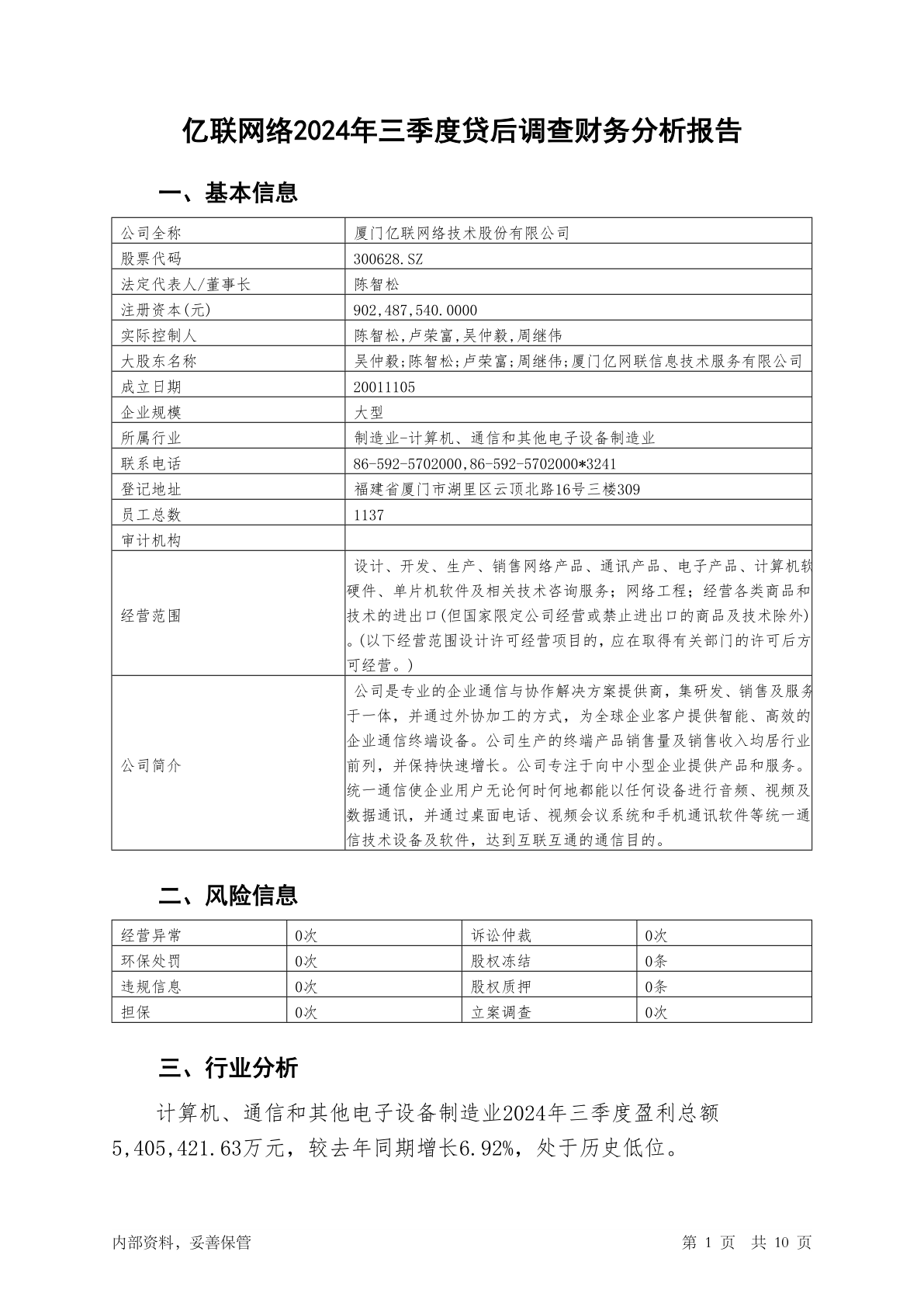 亿联网络2024年三季度贷后调查财务分析报告

一、基本信息

| 公司全称 | 厦门亿联网络技术股份有限公司 |
|---|---|
| 股票代码 | 300628.SZ |
| 法定代表人/董事长 | 陈智松 |
| 注册资本(元) | 902,487,540.0000 |
| 实际控制人 | 陈智松,卢荣富,吴仲毅,周继伟 |
| 大股东名称 | 吴仲毅;陈智松;卢荣富;周继伟;厦门亿网联信息技术服务有限公司 |
| 成立日期 | 20011105 |
| 企业规模 | 大型 |
| 所属行业 | 制造业-计算机、通信和其他电子设备制造业 |
| 联系电话 | 86-592-5702000,86-592-5702000*3241 |
| 登记地址 | 福建省厦门市湖里区云顶北路16号三楼309 |
| 员工总数 | 1137 |
| 审计机构 |  |
| 经营范围 | 设计、开发、生产、销售网络产品、通讯产品、电子产品、计算机软硬件、单片机软件及相关技术咨询服务；网络工程；经营各类商品和技术的进出口(但国家限定公司经营或禁止进出口的商品及技术除外)。(以下经营范围设计许可经营项目的，应在取得有关部门的许可后方可经营。) |
| 公司简介 | 公司是专业的企业通信与协作解决方案提供商，集研发、销售及服务于一体，并通过外协加工的方式，为全球企业客户提供智能、高效的企业通信终端设备。公司生产的终端产品销售量及销售收入均居行业前列，并保持快速增长。公司专注于向中小型企业提供产品和服务。统一通信使企业用户无论何时何地都能以任何设备进行音频、视频及数据通讯，并通过桌面电话、视频会议系统和手机通讯软件等统一通信技术设备及软件，达到互联互通的通信目的。 |

二、风险信息

| 经营异常 | 0次 | 诉讼仲裁 | 0次 |
|---|---|---|---|
| 环保处罚 | 0次 | 股权冻结 | 0条 |
| 违规信息 | 0次 | 股权质押 | 0条 |
| 担保 | 0次 | 立案调查 | 0次 |

三、行业分析

计算机、通信和其他电子设备制造业2024年三季度盈利总额5,405,421.63万元，较去年同期增长6.92%，处于历史低位。

内部资料，妥善保管

第 1 页 共 10 页